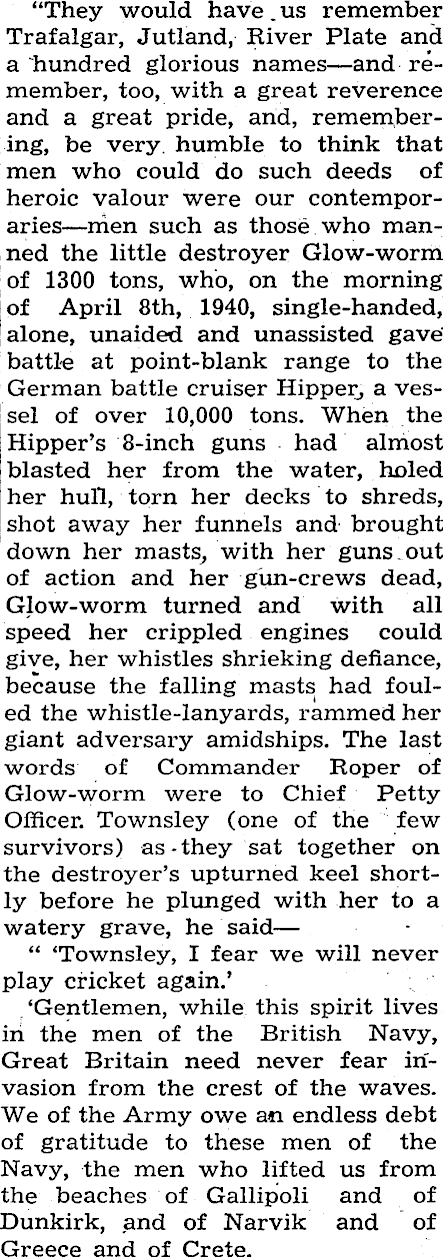 "They would have us remember Trafalgar, Jutland, River Plate and a hundred glorious names—and remember, too, with a great reverence and a great pride, and, remembering, be very humble to think that men who could do such deeds of heroic valour were our contemporaries—men such as those who manned the little destroyer Glow-worm of 1300 tons, who, on the morning of April 8th, 1940, single-handed, alone, unaided and unassisted gave battle at point-blank range to the German battle cruiser Hipper, a vessel of over 10,000 tons. When the Hipper's 8-inch guns had almost blasted her from the water, holed her hull, torn her decks to shreds, shot away her funnels and brought down her masts, with her guns out of action and her gun-crews dead, Glow-worm turned and with all speed her crippled engines could give, her whistles shrieking defiance, because the falling masts had fouled the whistle-lanyards, rammed her giant adversary amidships. The last words of Commander Roper of Glow-worm were to Chief Petty Officer. Townsley (one of the few survivors) as they sat together on the destroyer's upturned keel shortly before he plunged with her to a watery grave, he said—

" 'Townsley, I fear we will never play cricket again.'

'Gentlemen, while this spirit lives in the men of the British Navy, Great Britain need never fear invasion from the crest of the waves. We of the Army owe an endless debt of gratitude to these men of the Navy, the men who lifted us from the beaches of Gallipoli and of Dunkirk, and of Narvik and of Greece and of Crete.